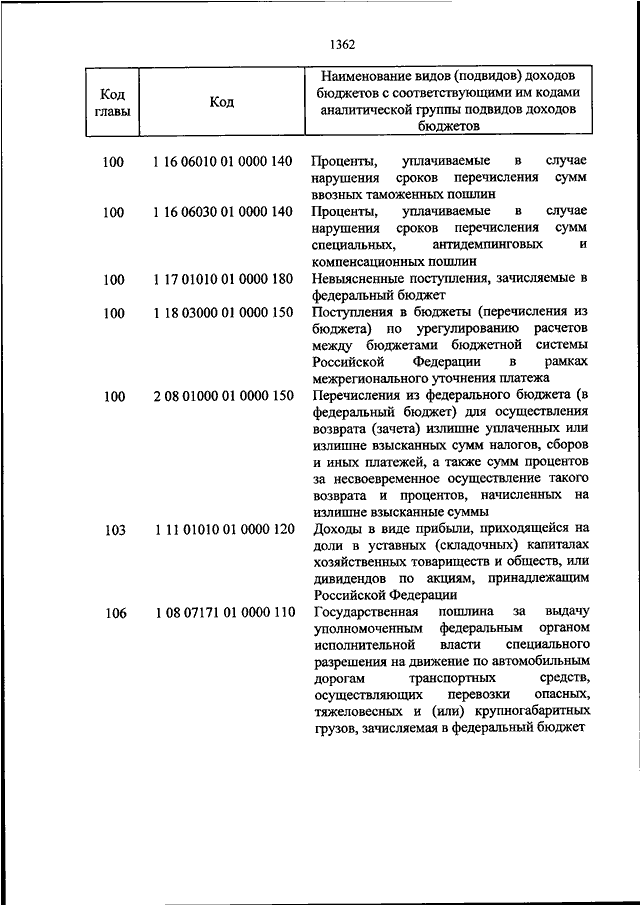 1362

| Код главы | Код | Наименование видов (подвидов) доходов бюджетов с соответствующими им кодами аналитической группы подвидов доходов бюджетов |
|---|---|---|
| 100 | 1 16 06010 01 0000 140 | Проценты, уплачиваемые в случае нарушения сроков перечисления сумм ввозных таможенных пошлин |
| 100 | 1 16 06030 01 0000 140 | Проценты, уплачиваемые в случае нарушения сроков перечисления сумм специальных, антидемпинговых и компенсационных пошлин |
| 100 | 1 17 01010 01 0000 180 | Невыясненные поступления, зачисляемые в федеральный бюджет |
| 100 | 1 18 03000 01 0000 150 | Поступления в бюджеты (перечисления из бюджета) по урегулированию расчетов между бюджетами бюджетной системы Российской Федерации в рамках межрегионального уточнения платежа |
| 100 | 2 08 01000 01 0000 150 | Перечисления из федерального бюджета (в федеральный бюджет) для осуществления возврата (зачета) излишне уплаченных или излишне взысканных сумм налогов, сборов и иных платежей, а также сумм процентов за несвоевременное осуществление такого возврата и процентов, начисленных на излишне взысканные суммы |
| 103 | 1 11 01010 01 0000 120 | Доходы в виде прибыли, приходящейся на доли в уставных (складочных) капиталах хозяйственных товариществ и обществ, или дивидендов по акциям, принадлежащим Российской Федерации |
| 106 | 1 08 07171 01 0000 110 | Государственная пошлина за выдачу уполномоченным федеральным органом исполнительной власти специального разрешения на движение по автомобильным дорогам транспортных средств, осуществляющих перевозки опасных, тяжеловесных и (или) крупногабаритных грузов, зачисляемая в федеральный бюджет |